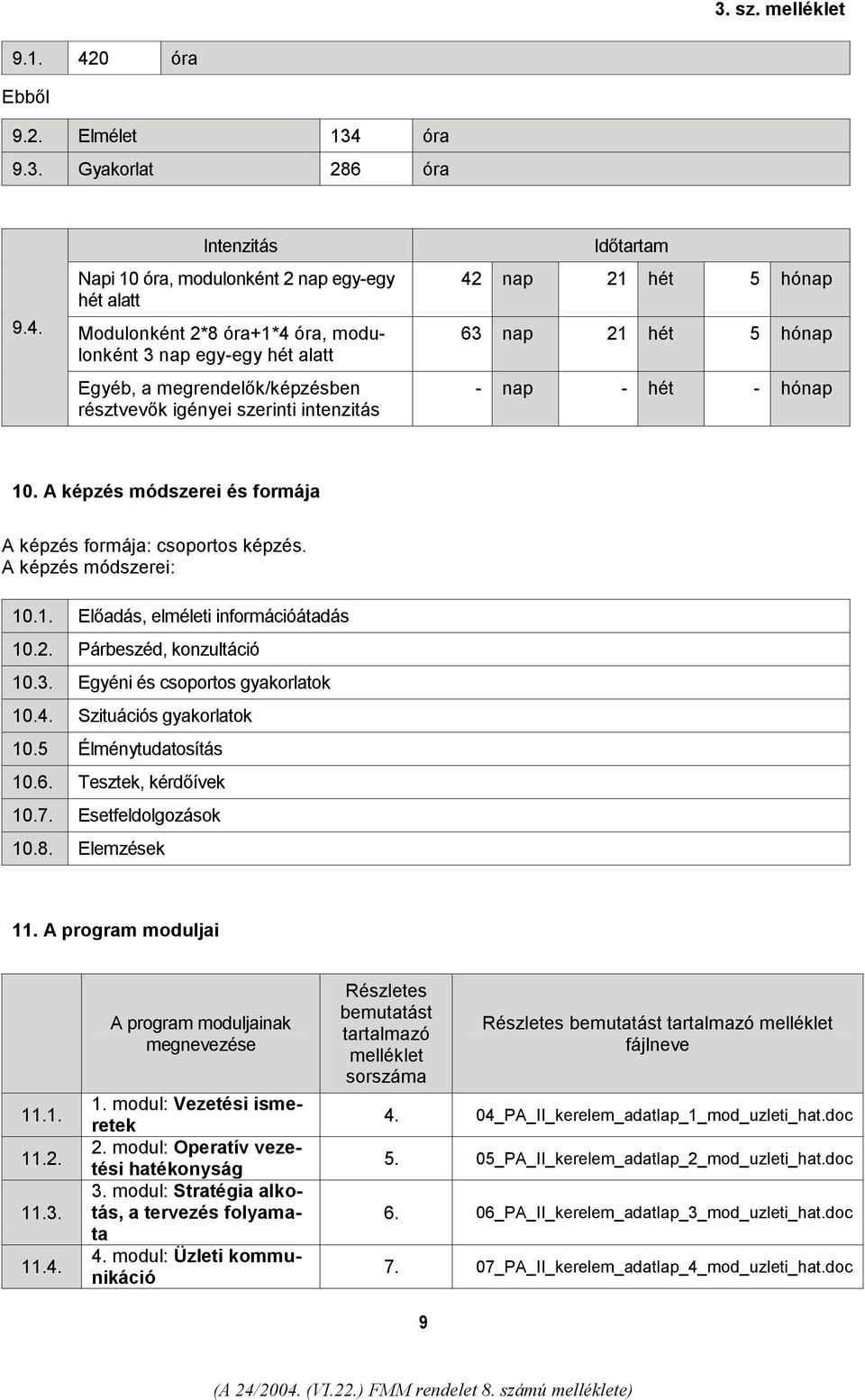 3. sz. melléklet

| 9.1. | 420 | óra |
|---|---|---|

Ebből

| 9.2. | Elmélet | 134 | óra |
|---|---|---|---|
| 9.3. | Gyakorlat | 286 | óra |

| | Intenzitás | Időtartam | | | | | |
|---|---|---|---|---|---|---|---|
| 9.4. | Napi 10 óra, modulonként 2 nap egy-egy hét alatt | 42 | nap | 21 | hét | 5 | hónap |
| | Modulonként 2*8 óra+1*4 óra, modulonként 3 nap egy-egy hét alatt | 63 | nap | 21 | hét | 5 | hónap |
| | Egyéb, a megrendelők/képzésben résztvevők igényei szerinti intenzitás | - | nap | - | hét | - | hónap |

10. A képzés módszerei és formája

A képzés formája: csoportos képzés.
A képzés módszerei:

| 10.1. | Előadás, elméleti információátadás |
|---|---|
| 10.2. | Párbeszéd, konzultáció |
| 10.3. | Egyéni és csoportos gyakorlatok |
| 10.4. | Szituációs gyakorlatok |
| 10.5 | Élménytudatosítás |
| 10.6. | Tesztek, kérdőívek |
| 10.7. | Esetfeldolgozások |
| 10.8. | Elemzések |

11. A program moduljai

| | A program moduljainak megnevezése | Részletes bemutatást tartalmazó melléklet sorszáma | Részletes bemutatást tartalmazó melléklet fájlneve |
|---|---|---|---|
| 11.1. | 1. modul: Vezetési ismeretek | 4. | 04_PA_II_kerelem_adatlap_1_mod_uzleti_hat.doc |
| 11.2. | 2. modul: Operatív vezetési hatékonyság | 5. | 05_PA_II_kerelem_adatlap_2_mod_uzleti_hat.doc |
| 11.3. | 3. modul: Stratégia alkotás, a tervezés folyamata | 6. | 06_PA_II_kerelem_adatlap_3_mod_uzleti_hat.doc |
| 11.4. | 4. modul: Üzleti kommunikáció | 7. | 07_PA_II_kerelem_adatlap_4_mod_uzleti_hat.doc |

9

(A 24/2004. (VI.22.) FMM rendelet 8. számú melléklete)